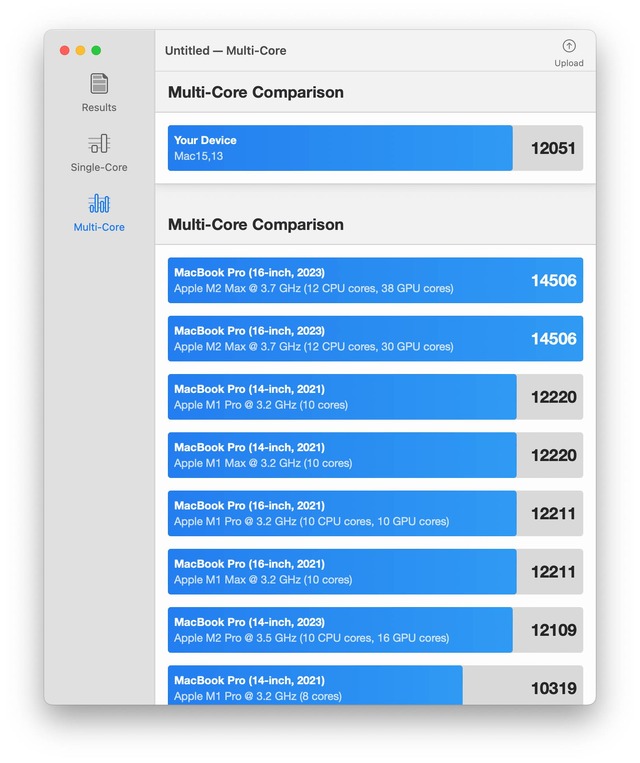 Results

Single-Core

Multi-Core

Untitled — Multi-Core

Upload

Multi-Core Comparison

Your Device
Mac15,13
12051

Multi-Core Comparison

MacBook Pro (16-inch, 2023)
Apple M2 Max @ 3.7 GHz (12 CPU cores, 38 GPU cores)
14506

MacBook Pro (16-inch, 2023)
Apple M2 Max @ 3.7 GHz (12 CPU cores, 30 GPU cores)
14506

MacBook Pro (14-inch, 2021)
Apple M1 Pro @ 3.2 GHz (10 cores)
12220

MacBook Pro (14-inch, 2021)
Apple M1 Max @ 3.2 GHz (10 cores)
12220

MacBook Pro (16-inch, 2021)
Apple M1 Pro @ 3.2 GHz (10 CPU cores, 10 GPU cores)
12211

MacBook Pro (16-inch, 2021)
Apple M1 Max @ 3.2 GHz (10 cores)
12211

MacBook Pro (14-inch, 2023)
Apple M2 Pro @ 3.5 GHz (10 CPU cores, 16 GPU cores)
12109

MacBook Pro (14-inch, 2021)
Apple M1 Pro @ 3.2 GHz (8 cores)
10319